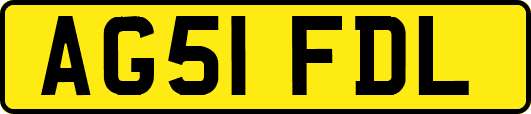 AG51 FDL